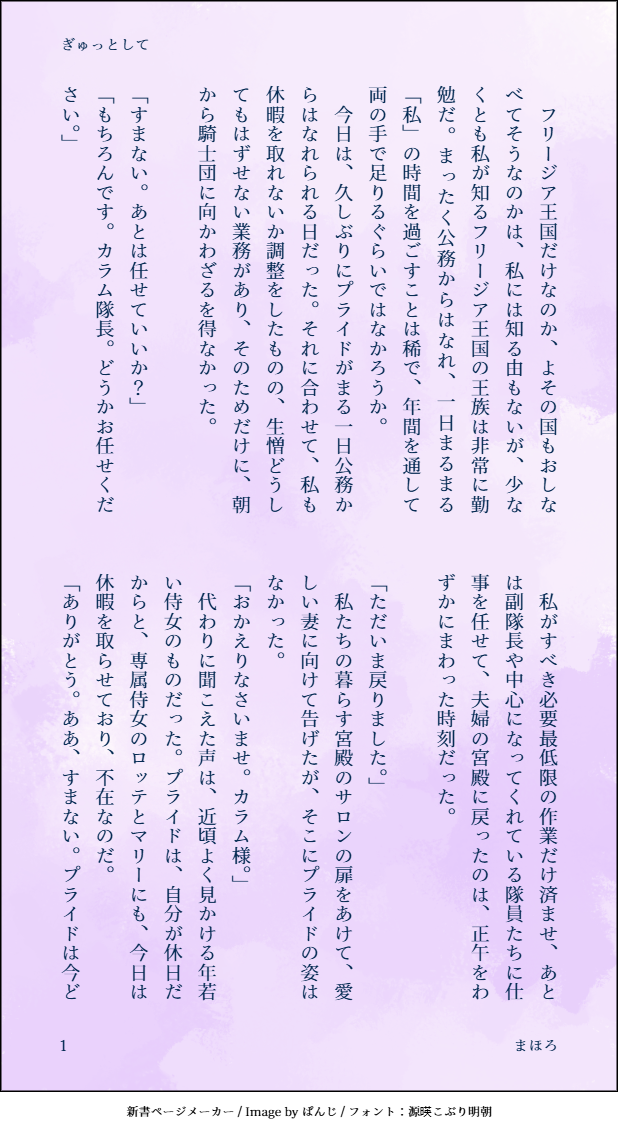 ぎゅっとして

フリージア王国だけなのか、よその国もおしなべてそうなのかは、私には知る由もないが、少なくとも私が知るフリージア王国の王族は非常に勤勉だ。まったく公務からはなれ、一日まるまる「私」の時間を過ごすことは稀で、年間を通して両の手で足りるぐらいではなかろうか。

今日は、久しぶりにプライドがまる一日公務からはなれられる日だった。それに合わせて、私も休暇を取れないか調整をしたものの、生憎どうしてもはずせない業務があり、そのためだけに、朝から騎士団に向かわざるを得なかった。

「すまない。あとは任せていいか？」

「もちろんです。カラム隊長。どうかお任せください。」

私がすべき必要最低限の作業だけ済ませ、あとは副隊長や中心になってくれている隊員たちに仕事を任せて、夫婦の宮殿に戻ったのは、正午をわずかにまわった時刻だった。

「ただいま戻りました。」

私たちの暮らす宮殿のサロンの扉をあけて、愛しい妻に向けて告げたが、そこにプライドの姿はなかった。

「おかえりなさいませ。カラム様。」

代わりに聞こえた声は、近頃よく見かける年若い侍女のものだった。プライドは、自分が休日だからと、専属侍女のロッテとマリーにも、今日は休暇を取らせており、不在なのだ。

「ありがとう。ああ、すまない。プライドは今ど

1

まほろ

新書ページメーカー / Image by ぱんじ / フォント：源暎こぶり明朝